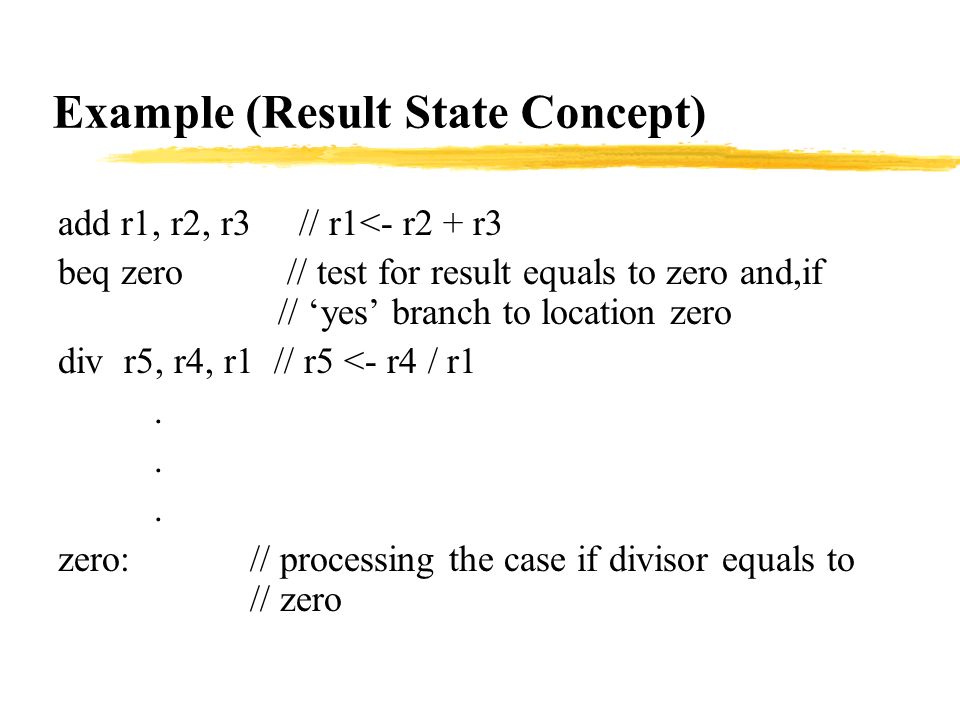 Example (Result State Concept)

add r1, r2, r3 // r1<- r2 + r3
beq zero // test for result equals to zero and,if
// ‘yes’ branch to location zero
div r5, r4, r1 // r5 <- r4 / r1
.
.
.
zero: // processing the case if divisor equals to
// zero